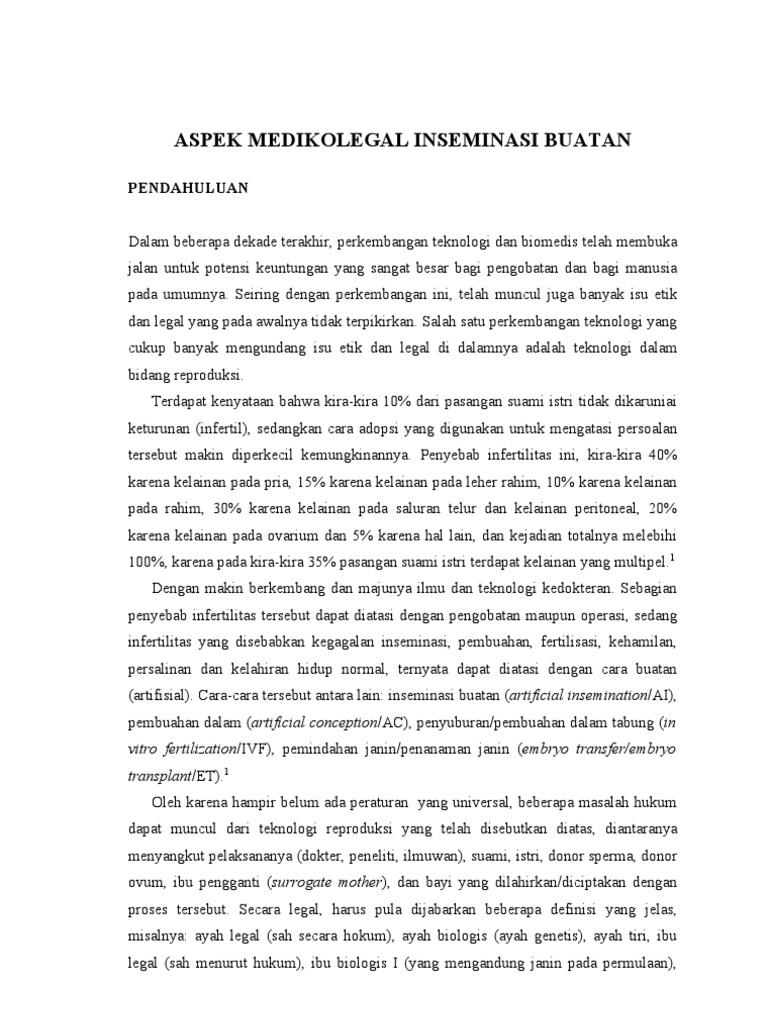 ASPEK MEDIKOLEGAL INSEMINASI BUATAN

PENDAHULUAN

Dalam beberapa dekade terakhir, perkembangan teknologi dan biomedis telah membuka jalan untuk potensi keuntungan yang sangat besar bagi pengobatan dan bagi manusia pada umumnya. Seiring dengan perkembangan ini, telah muncul juga banyak isu etik dan legal yang pada awalnya tidak terpikirkan. Salah satu perkembangan teknologi yang cukup banyak mengundang isu etik dan legal di dalamnya adalah teknologi dalam bidang reproduksi.

Terdapat kenyataan bahwa kira-kira 10% dari pasangan suami istri tidak dikaruniai keturunan (infertil), sedangkan cara adopsi yang digunakan untuk mengatasi persoalan tersebut makin diperkecil kemungkinannya. Penyebab infertilitas ini, kira-kira 40% karena kelainan pada pria, 15% karena kelainan pada leher rahim, 10% karena kelainan pada rahim, 30% karena kelainan pada saluran telur dan kelainan peritoneal, 20% karena kelainan pada ovarium dan 5% karena hal lain, dan kejadian totalnya melebihi 100%, karena pada kira-kira 35% pasangan suami istri terdapat kelainan yang multipel.$^1$

Dengan makin berkembang dan majunya ilmu dan teknologi kedokteran. Sebagian penyebab infertilitas tersebut dapat diatasi dengan pengobatan maupun operasi, sedang infertilitas yang disebabkan kegagalan inseminasi, pembuahan, fertilisasi, kehamilan, persalinan dan kelahiran hidup normal, ternyata dapat diatasi dengan cara buatan (artifisial). Cara-cara tersebut antara lain: inseminasi buatan (artificial insemination/AI), pembuahan dalam (artificial conception/AC), penyuburan/pembuahan dalam tabung (in vitro fertilization/IVF), pemindahan janin/penanaman janin (embryo transfer/embryo transplant/ET).$^1$

Oleh karena hampir belum ada peraturan yang universal, beberapa masalah hukum dapat muncul dari teknologi reproduksi yang telah disebutkan diatas, diantaranya menyangkut pelaksananya (dokter, peneliti, ilmuwan), suami, istri, donor sperma, donor ovum, ibu pengganti (surrogate mother), dan bayi yang dilahirkan/diciptakan dengan proses tersebut. Secara legal, harus pula dijabarkan beberapa definisi yang jelas, misalnya: ayah legal (sah secara hokum), ayah biologis (ayah genetis), ayah tiri, ibu legal (sah menurut hukum), ibu biologis I (yang mengandung janin pada permulaan),